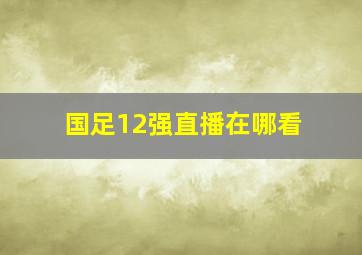 国足12强直播在哪看